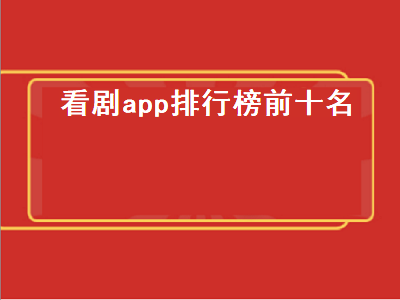 看剧app排行榜前十名